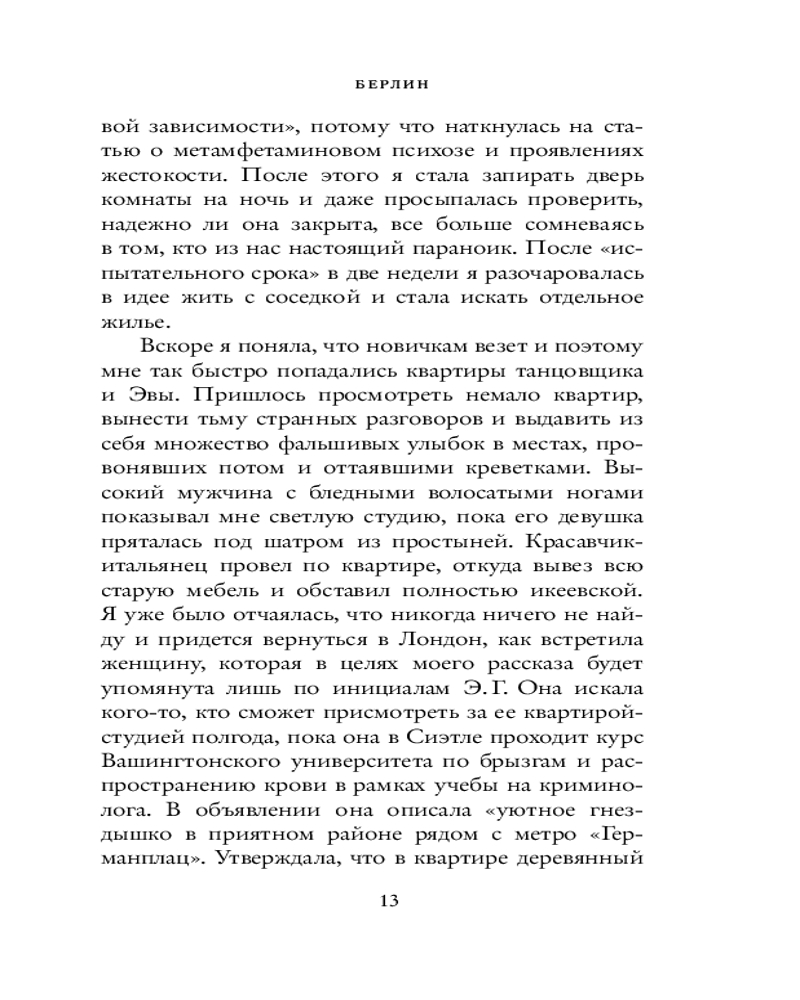 БЕРЛИН

вой зависимости», потому что наткнулась на статью о метамфетаминовом психозе и проявлениях жестокости. После этого я стала запирать дверь комнаты на ночь и даже просыпалась проверить, надежно ли она закрыта, все больше сомневаясь в том, кто из нас настоящий параноик. После «испытательного срока» в две недели я разочаровалась в идее жить с соседкой и стала искать отдельное жилье.

Вскоре я поняла, что новичкам везет и поэтому мне так быстро попадались квартиры танцовщика и Эвы. Пришлось просмотреть немало квартир, вынести тьму странных разговоров и выдавить из себя множество фальшивых улыбок в местах, провонявших потом и оттаявшими креветками. Высокий мужчина с бледными волосатыми ногами показывал мне светлую студию, пока его девушка пряталась под шатром из простыней. Красавчик-итальянец провел по квартире, откуда вывез всю старую мебель и обставил полностью икеевской. Я уже было отчаялась, что никогда ничего не найду и придется вернуться в Лондон, как встретила женщину, которая в целях моего рассказа будет упомянута лишь по инициалам Э. Г. Она искала кого-то, кто сможет присмотреть за ее квартирой-студией полгода, пока она в Сиэтле проходит курс Вашингтонского университета по брызгам и распространению крови в рамках учебы на криминолога. В объявлении она описала «уютное гнездышко в приятном районе рядом с метро «Германплац». Утверждала, что в квартире деревянный

13